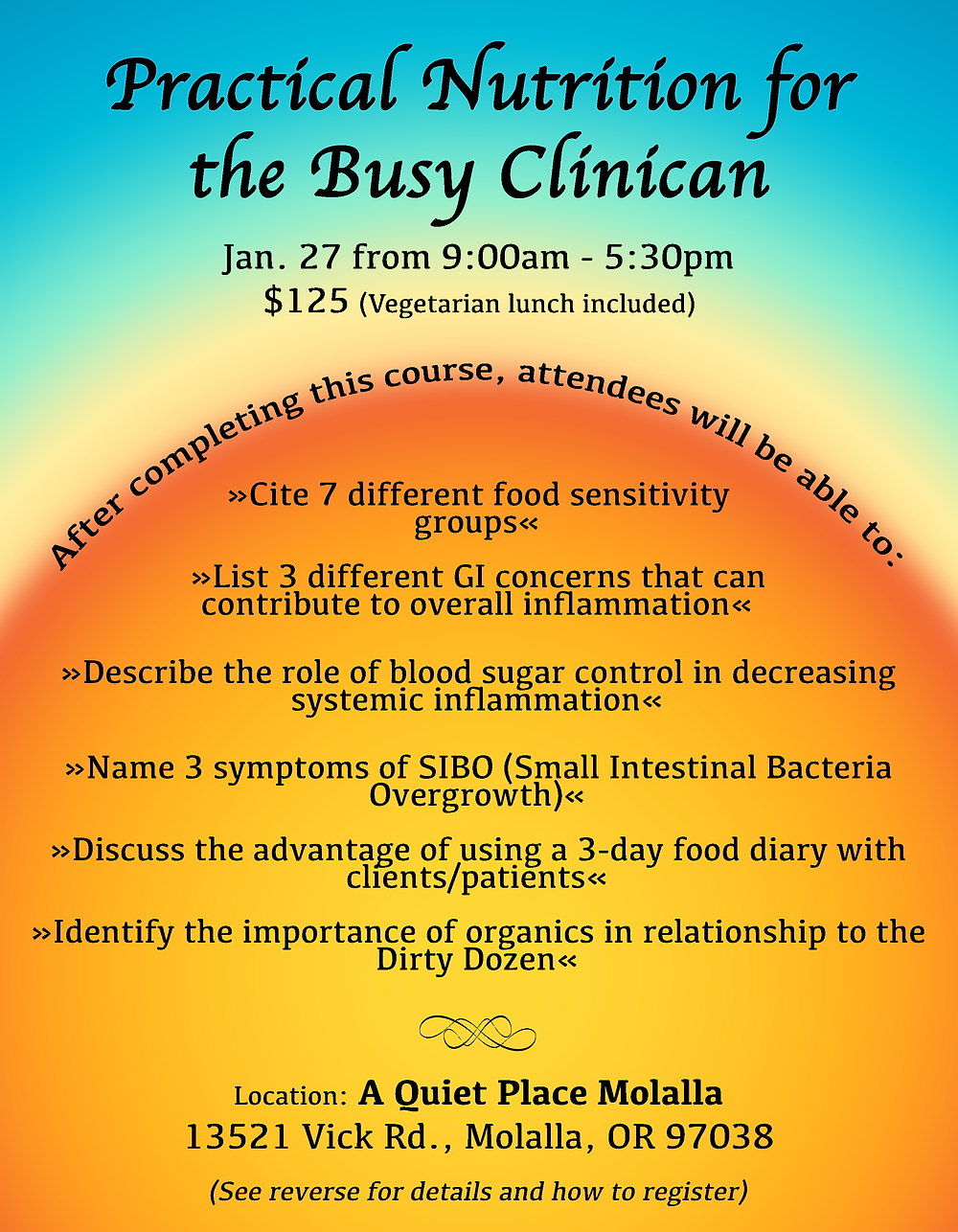 Practical Nutrition for the Busy Clinican

Jan. 27 from 9:00am - 5:30pm
$125 (Vegetarian lunch included)

After completing this course, attendees will be able to:

»Cite 7 different food sensitivity groups«

»List 3 different GI concerns that can contribute to overall inflammation«

»Describe the role of blood sugar control in decreasing systemic inflammation«

»Name 3 symptoms of SIBO (Small Intestinal Bacteria Overgrowth)«

»Discuss the advantage of using a 3-day food diary with clients/patients«

»Identify the importance of organics in relationship to the Dirty Dozen«

Location: A Quiet Place Molalla
13521 Vick Rd., Molalla, OR 97038

(See reverse for details and how to register)